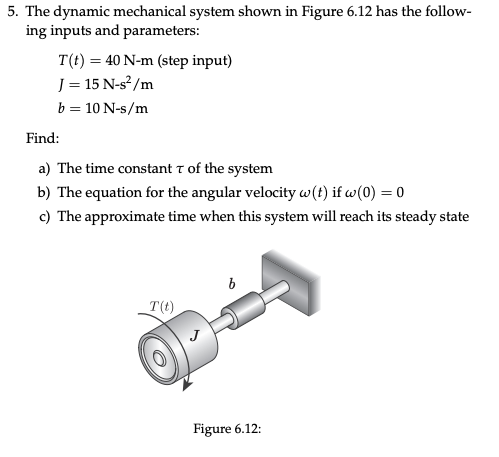 5. The dynamic mechanical system shown in Figure 6.12 has the following inputs and parameters:

$T(t) = 40$ N-m (step input)
$J = 15$ N-s$^2$/m
$b = 10$ N-s/m

Find:

a) The time constant $\tau$ of the system
b) The equation for the angular velocity $\omega(t)$ if $\omega(0) = 0$
c) The approximate time when this system will reach its steady state

$b$
$T(t)$
$J$

Figure 6.12: